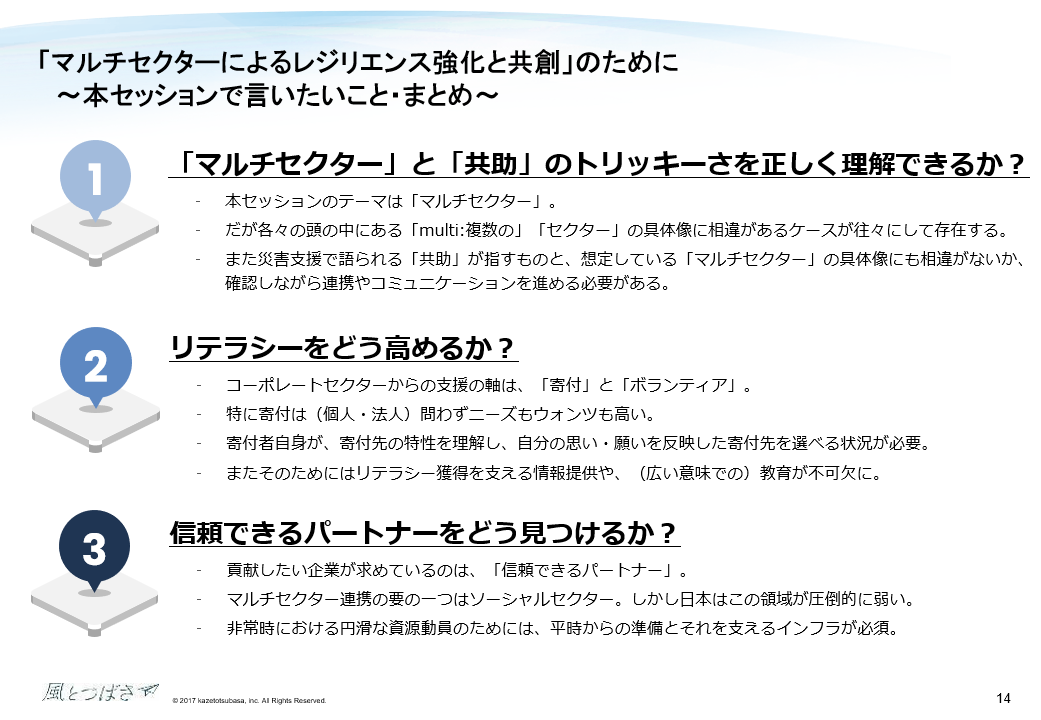 「マルチセクターによるレジリエンス強化と共創」のために
～本セッションで言いたいこと・まとめ～

1

「マルチセクター」と「共助」のトリッキーさを正しく理解できるか？

- 本セッションのテーマは「マルチセクター」。
- だが各々の頭の中にある「multi:複数の」「セクター」の具体像に相違があるケースが往々にして存在する。
- また災害支援で語られる「共助」が指すものと、想定している「マルチセクター」の具体像にも相違がないか、確認しながら連携やコミュニケーションを進める必要がある。

2

リテラシーをどう高めるか？

- コーポレートセクターからの支援の軸は、「寄付」と「ボランティア」。
- 特に寄付は（個人・法人）問わずニーズもウォンツも高い。
- 寄付者自身が、寄付先の特性を理解し、自分の思い・願いを反映した寄付先を選べる状況が必要。
- またそのためにはリテラシー獲得を支える情報提供や、（広い意味での）教育が不可欠に。

3

信頼できるパートナーをどう見つけるか？

- 貢献したい企業が求めているのは、「信頼できるパートナー」。
- マルチセクター連携の要の一つはソーシャルセクター。しかし日本はこの領域が圧倒的に弱い。
- 非常時における円滑な資源動員のためには、平時からの準備とそれを支えるインフラが必須。

風とつばさ
© 2017 kazetotsubasa, inc. All Rights Reserved.
14